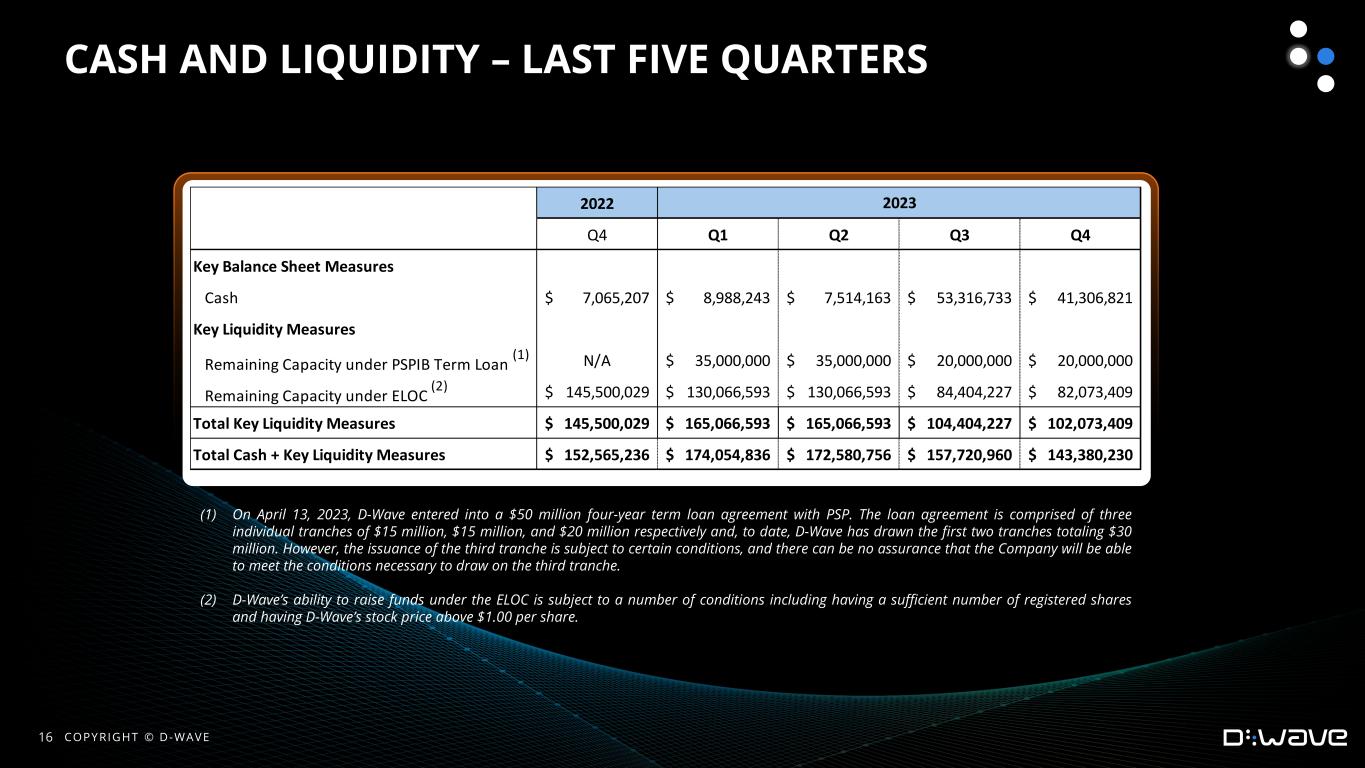 CASH AND LIQUIDITY – LAST FIVE QUARTERS

| | 2022 | 2023 | | | |
|---|---|---|---|---|---|
| | Q4 | Q1 | Q2 | Q3 | Q4 |
| Key Balance Sheet Measures | | | | | |
| Cash | \$ 7,065,207 | \$ 8,988,243 | \$ 7,514,163 | \$ 53,316,733 | \$ 41,306,821 |
| Key Liquidity Measures | | | | | |
| Remaining Capacity under PSPIB Term Loan (1) | N/A | \$ 35,000,000 | \$ 35,000,000 | \$ 20,000,000 | \$ 20,000,000 |
| Remaining Capacity under ELOC (2) | \$ 145,500,029 | \$ 130,066,593 | \$ 130,066,593 | \$ 84,404,227 | \$ 82,073,409 |
| Total Key Liquidity Measures | \$ 145,500,029 | \$ 165,066,593 | \$ 165,066,593 | \$ 104,404,227 | \$ 102,073,409 |
| Total Cash + Key Liquidity Measures | \$ 152,565,236 | \$ 174,054,836 | \$ 172,580,756 | \$ 157,720,960 | \$ 143,380,230 |

(1) On April 13, 2023, D-Wave entered into a \$50 million four-year term loan agreement with PSP. The loan agreement is comprised of three individual tranches of \$15 million, \$15 million, and \$20 million respectively and, to date, D-Wave has drawn the first two tranches totaling \$30 million. However, the issuance of the third tranche is subject to certain conditions, and there can be no assurance that the Company will be able to meet the conditions necessary to draw on the third tranche.

(2) D-Wave's ability to raise funds under the ELOC is subject to a number of conditions including having a sufficient number of registered shares and having D-Wave's stock price above \$1.00 per share.

16 COPYRIGHT © D-WAVE

D:WAVE